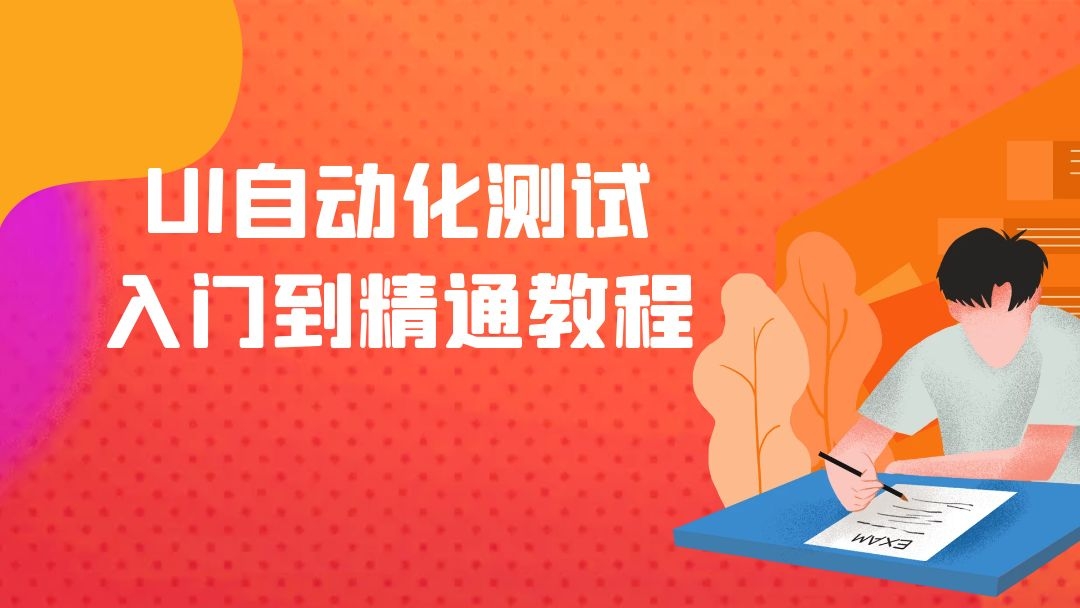 UI自动化测试
入门到精通教程

EXAM